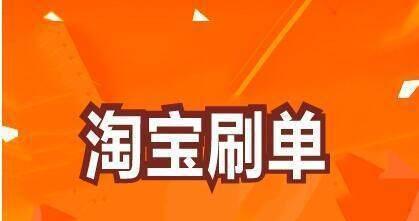 淘宝刷单